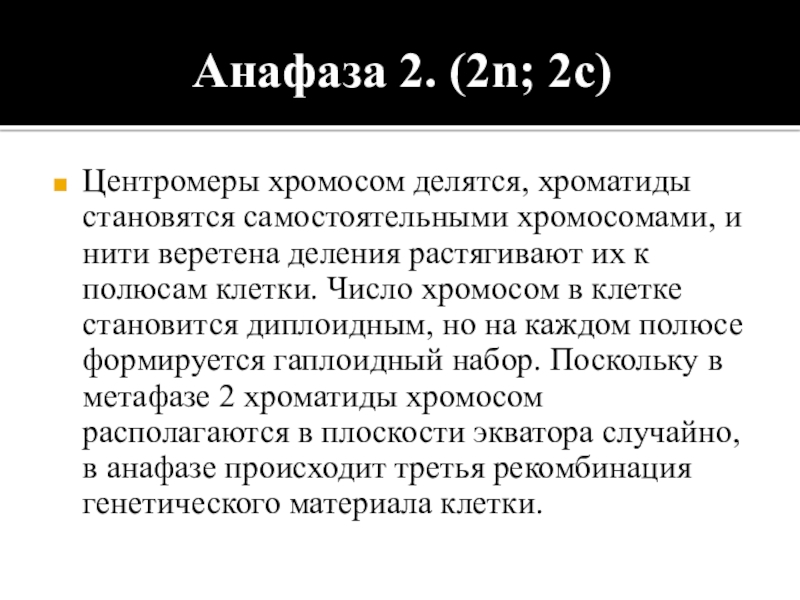 Анафаза 2. (2n; 2c)

Центромеры хромосом делятся, хроматиды становятся самостоятельными хромосомами, и нити веретена деления растягивают их к полюсам клетки. Число хромосом в клетке становится диплоидным, но на каждом полюсе формируется гаплоидный набор. Поскольку в метафазе 2 хроматиды хромосом располагаются в плоскости экватора случайно, в анафазе происходит третья рекомбинация генетического материала клетки.